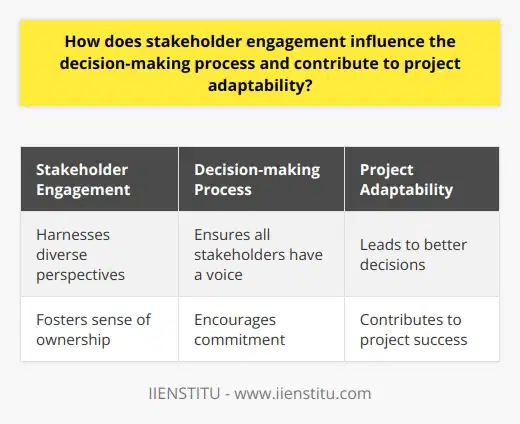 How does stakeholder engagement influence the decision-making process and contribute to project adaptability?

| Stakeholder Engagement | Decision-making Process | Project Adaptability |
|---|---|---|
| Harnesses diverse perspectives | Ensures all stakeholders have a voice | Leads to better decisions |
| Fosters sense of ownership | Encourages commitment | Contributes to project success |

IIENSTITU - www.iienstitu.com